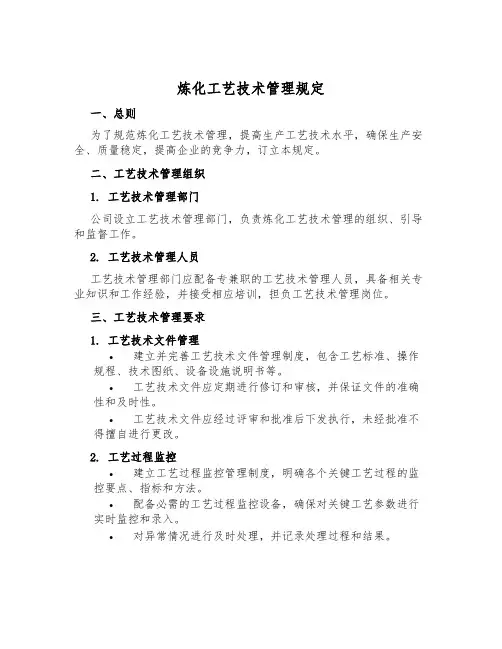 炼化工艺技术管理规定

一、总则

为了规范炼化工艺技术管理，提高生产工艺技术水平，确保生产安全、质量稳定，提高企业的竞争力，订立本规定。

二、工艺技术管理组织

1. 工艺技术管理部门

公司设立工艺技术管理部门，负责炼化工艺技术管理的组织、引导和监督工作。

2. 工艺技术管理人员

工艺技术管理部门应配备专兼职的工艺技术管理人员，具备相关专业知识和工作经验，并接受相应培训，担负工艺技术管理岗位。

三、工艺技术管理要求

1. 工艺技术文件管理

• 建立并完善工艺技术文件管理制度，包含工艺标准、操作规程、技术图纸、设备设施说明书等。

• 工艺技术文件应定期进行修订和审核，并保证文件的准确性和及时性。

• 工艺技术文件应经过评审和批准后下发执行，未经批准不得擅自进行更改。

2. 工艺过程监控

• 建立工艺过程监控管理制度，明确各个关键工艺过程的监控要点、指标和方法。

• 配备必需的工艺过程监控设备，确保对关键工艺参数进行实时监控和录入。

• 对异常情况进行及时处理，并记录处理过程和结果。